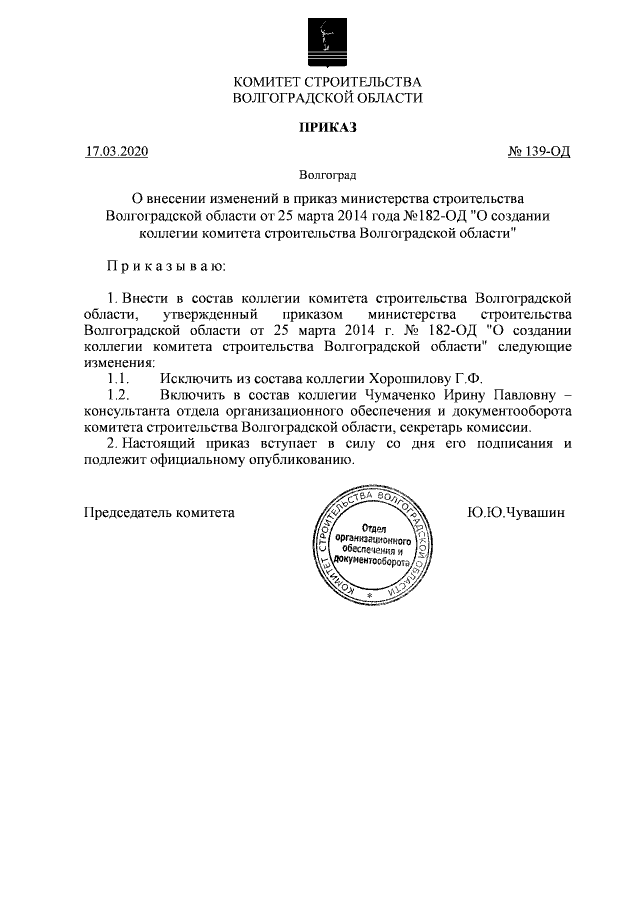 КОМИТЕТ СТРОИТЕЛЬСТВА
ВОЛГОГРАДСКОЙ ОБЛАСТИ

ПРИКАЗ

17.03.2020

№ 139-ОД

Волгоград

О внесении изменений в приказ министерства строительства Волгоградской области от 25 марта 2014 года №182-ОД "О создании коллегии комитета строительства Волгоградской области"

П р и к а з ы в а ю:

1. Внести в состав коллегии комитета строительства Волгоградской области, утвержденный приказом министерства строительства Волгоградской области от 25 марта 2014 г. № 182-ОД "О создании коллегии комитета строительства Волгоградской области" следующие изменения:

1.1. Исключить из состава коллегии Хорошилову Г.Ф.

1.2. Включить в состав коллегии Чумаченко Ирину Павловну – консультанта отдела организационного обеспечения и документооборота комитета строительства Волгоградской области, секретарь комиссии.

2. Настоящий приказ вступает в силу со дня его подписания и подлежит официальному опубликованию.

Председатель комитета

КОМИТЕТ СТРОИТЕЛЬСТВА ВОЛГОГРАДСКОЙ ОБЛАСТИ
Отдел организационного обеспечения и документооборота

Ю.Ю.Чувашин